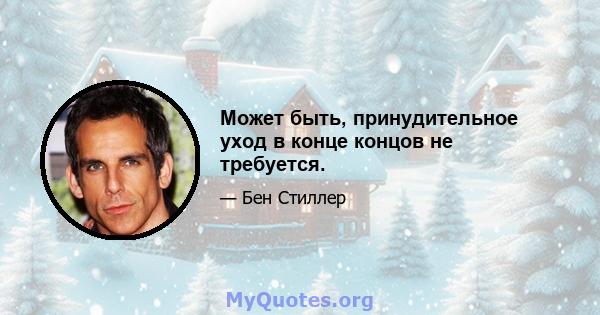 Может быть, принудительное уход в конце концов не требуется.

— Бен Стиллер

MyQuotes.org